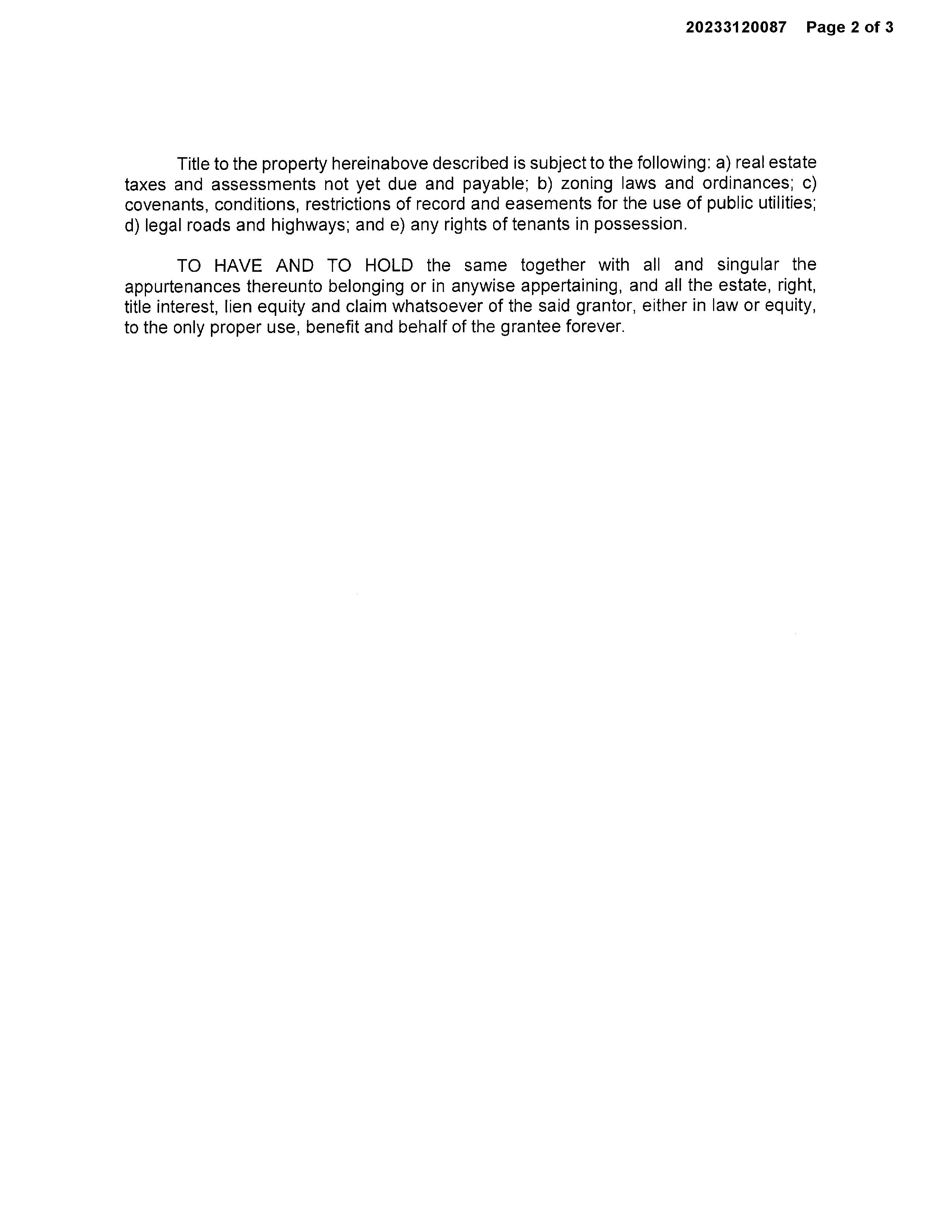 20233120087 Page 2 of 3

Title to the property hereinabove described is subject to the following: a) real estate taxes and assessments not yet due and payable; b) zoning laws and ordinances; c) covenants, conditions, restrictions of record and easements for the use of public utilities; d) legal roads and highways; and e) any rights of tenants in possession.

TO HAVE AND TO HOLD the same together with all and singular the appurtenances thereunto belonging or in anywise appertaining, and all the estate, right, title interest, lien equity and claim whatsoever of the said grantor, either in law or equity, to the only proper use, benefit and behalf of the grantee forever.